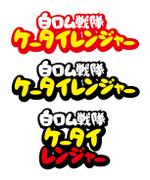 白ロム戦隊
ケータイレンジャー

白ロム戦隊
ケータイレンジャー

白ロム戦隊
ケータイ
レンジャー